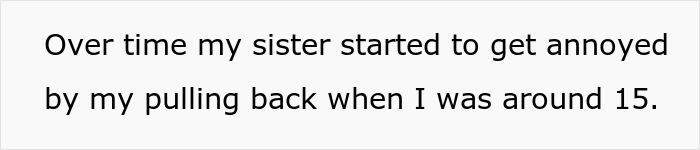 Over time my sister started to get annoyed by my pulling back when I was around 15.